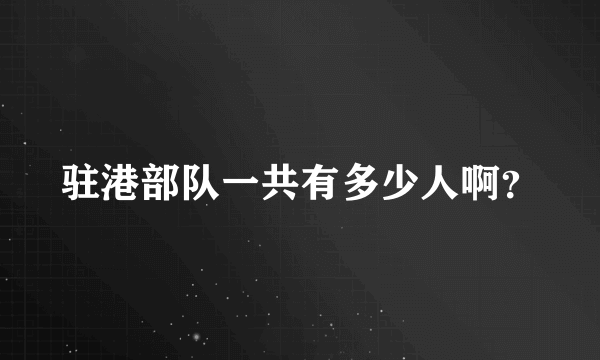 驻港部队一共有多少人啊?